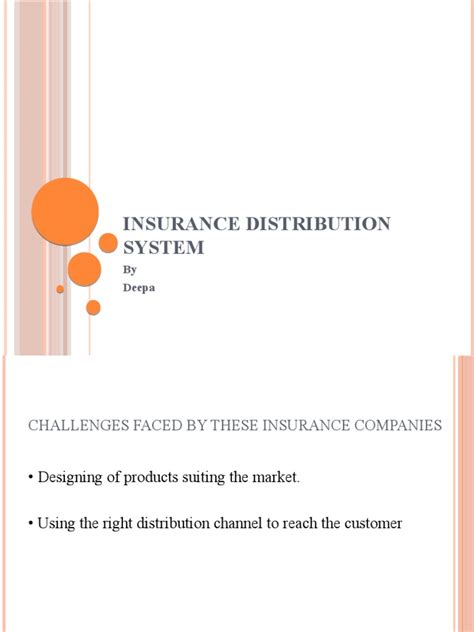 INSURANCE DISTRIBUTION SYSTEM

By

Deepa

CHALLENGES FACED BY THESE INSURANCE COMPANIES

• Designing of products suiting the market.

• Using the right distribution channel to reach the customer